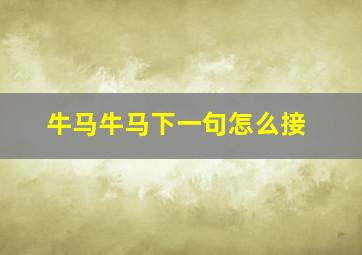 牛马牛马下一句怎么接